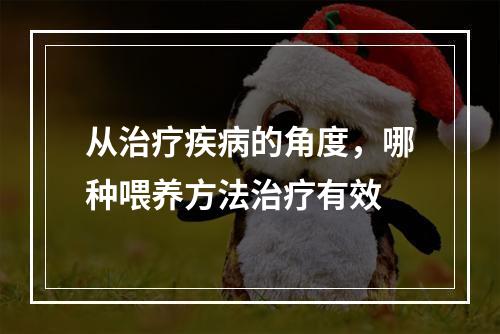 从治疗疾病的角度，哪种喂养方法治疗有效